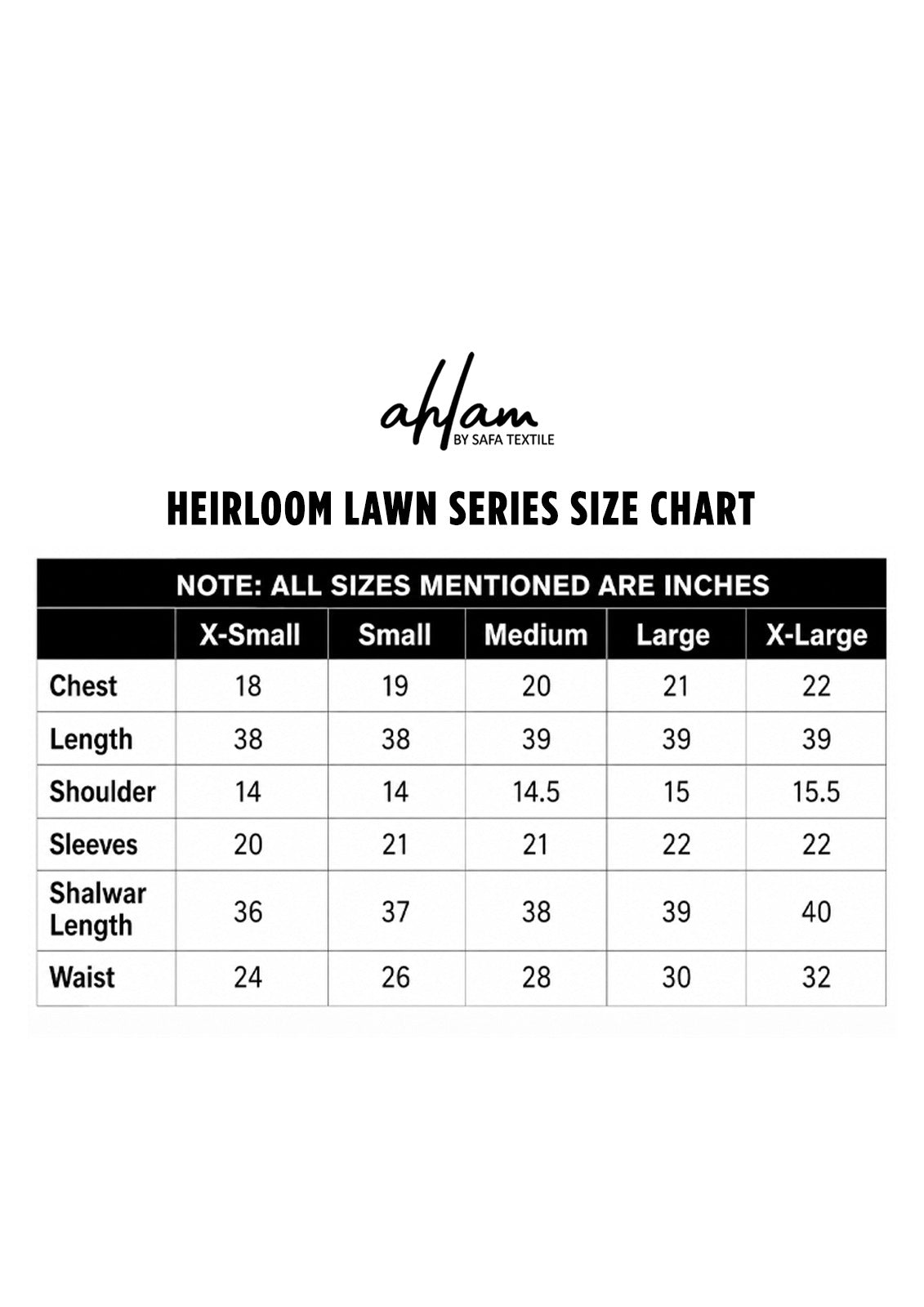 ahlam
BY SAFA TEXTILE

HEIRLOOM LAWN SERIES SIZE CHART

NOTE: ALL SIZES MENTIONED ARE INCHES

| | X-Small | Small | Medium | Large | X-Large |
|---|---|---|---|---|---|
| Chest | 18 | 19 | 20 | 21 | 22 |
| Length | 38 | 38 | 39 | 39 | 39 |
| Shoulder | 14 | 14 | 14.5 | 15 | 15.5 |
| Sleeves | 20 | 21 | 21 | 22 | 22 |
| Shalwar Length | 36 | 37 | 38 | 39 | 40 |
| Waist | 24 | 26 | 28 | 30 | 32 |